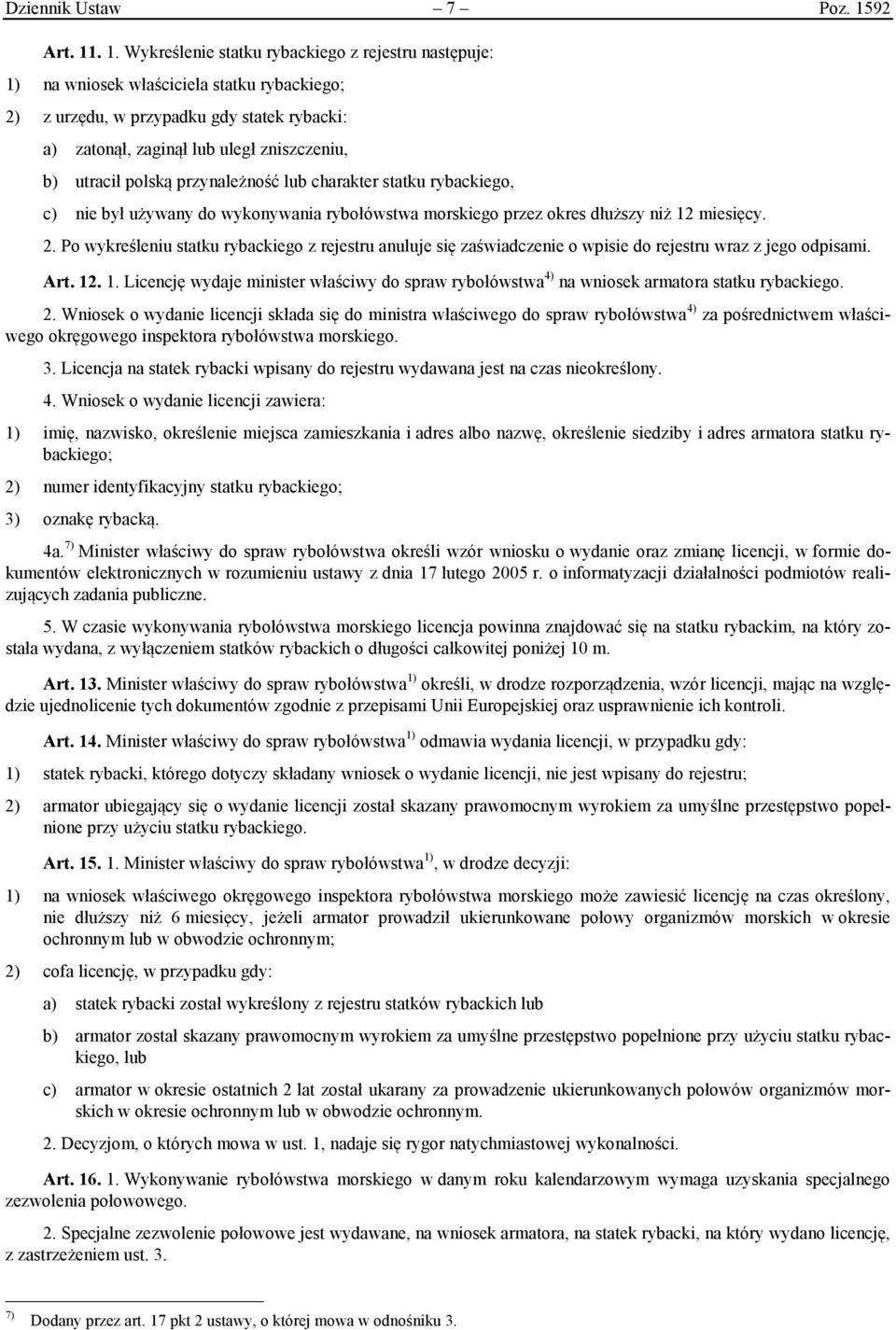 Dziennik Ustaw – 7 – Poz. 1592

Art. 11. 1. Wykreślenie statku rybackiego z rejestru następuje:

1) na wniosek właściciela statku rybackiego;

2) z urzędu, w przypadku gdy statek rybacki:

a) zatonął, zaginął lub uległ zniszczeniu,

b) utracił polską przynależność lub charakter statku rybackiego,

c) nie był używany do wykonywania rybołówstwa morskiego przez okres dłuższy niż 12 miesięcy.

2. Po wykreśleniu statku rybackiego z rejestru anuluje się zaświadczenie o wpisie do rejestru wraz z jego odpisami.

Art. 12. 1. Licencję wydaje minister właściwy do spraw rybołówstwa$^{4)}$ na wniosek armatora statku rybackiego.

2. Wniosek o wydanie licencji składa się do ministra właściwego do spraw rybołówstwa$^{4)}$ za pośrednictwem właściwego okręgowego inspektora rybołówstwa morskiego.

3. Licencja na statek rybacki wpisany do rejestru wydawana jest na czas nieokreślony.

4. Wniosek o wydanie licencji zawiera:

1) imię, nazwisko, określenie miejsca zamieszkania i adres albo nazwę, określenie siedziby i adres armatora statku rybackiego;

2) numer identyfikacyjny statku rybackiego;

3) oznakę rybacką.

4a.$^{7)}$ Minister właściwy do spraw rybołówstwa określi wzór wniosku o wydanie oraz zmianę licencji, w formie dokumentów elektronicznych w rozumieniu ustawy z dnia 17 lutego 2005 r. o informatyzacji działalności podmiotów realizujących zadania publiczne.

5. W czasie wykonywania rybołówstwa morskiego licencja powinna znajdować się na statku rybackim, na który została wydana, z wyłączeniem statków rybackich o długości całkowitej poniżej 10 m.

Art. 13. Minister właściwy do spraw rybołówstwa$^{1)}$ określi, w drodze rozporządzenia, wzór licencji, mając na względzie ujednolicenie tych dokumentów zgodnie z przepisami Unii Europejskiej oraz usprawnienie ich kontroli.

Art. 14. Minister właściwy do spraw rybołówstwa$^{1)}$ odmawia wydania licencji, w przypadku gdy:

1) statek rybacki, którego dotyczy składany wniosek o wydanie licencji, nie jest wpisany do rejestru;

2) armator ubiegający się o wydanie licencji został skazany prawomocnym wyrokiem za umyślne przestępstwo popełnione przy użyciu statku rybackiego.

Art. 15. 1. Minister właściwy do spraw rybołówstwa$^{1)}$, w drodze decyzji:

1) na wniosek właściwego okręgowego inspektora rybołówstwa morskiego może zawiesić licencję na czas określony, nie dłuższy niż 6 miesięcy, jeżeli armator prowadził ukierunkowane połowy organizmów morskich w okresie ochronnym lub w obwodzie ochronnym;

2) cofa licencję, w przypadku gdy:

a) statek rybacki został wykreślony z rejestru statków rybackich lub

b) armator został skazany prawomocnym wyrokiem za umyślne przestępstwo popełnione przy użyciu statku rybackiego, lub

c) armator w okresie ostatnich 2 lat został ukarany za prowadzenie ukierunkowanych połowów organizmów morskich w okresie ochronnym lub w obwodzie ochronnym.

2. Decyzjom, o których mowa w ust. 1, nadaje się rygor natychmiastowej wykonalności.

Art. 16. 1. Wykonywanie rybołówstwa morskiego w danym roku kalendarzowym wymaga uzyskania specjalnego zezwolenia połowowego.

2. Specjalne zezwolenie połowowe jest wydawane, na wniosek armatora, na statek rybacki, na który wydano licencję, z zastrzeżeniem ust. 3.

$^{7)}$ Dodany przez art. 17 pkt 2 ustawy, o której mowa w odnośniku 3.